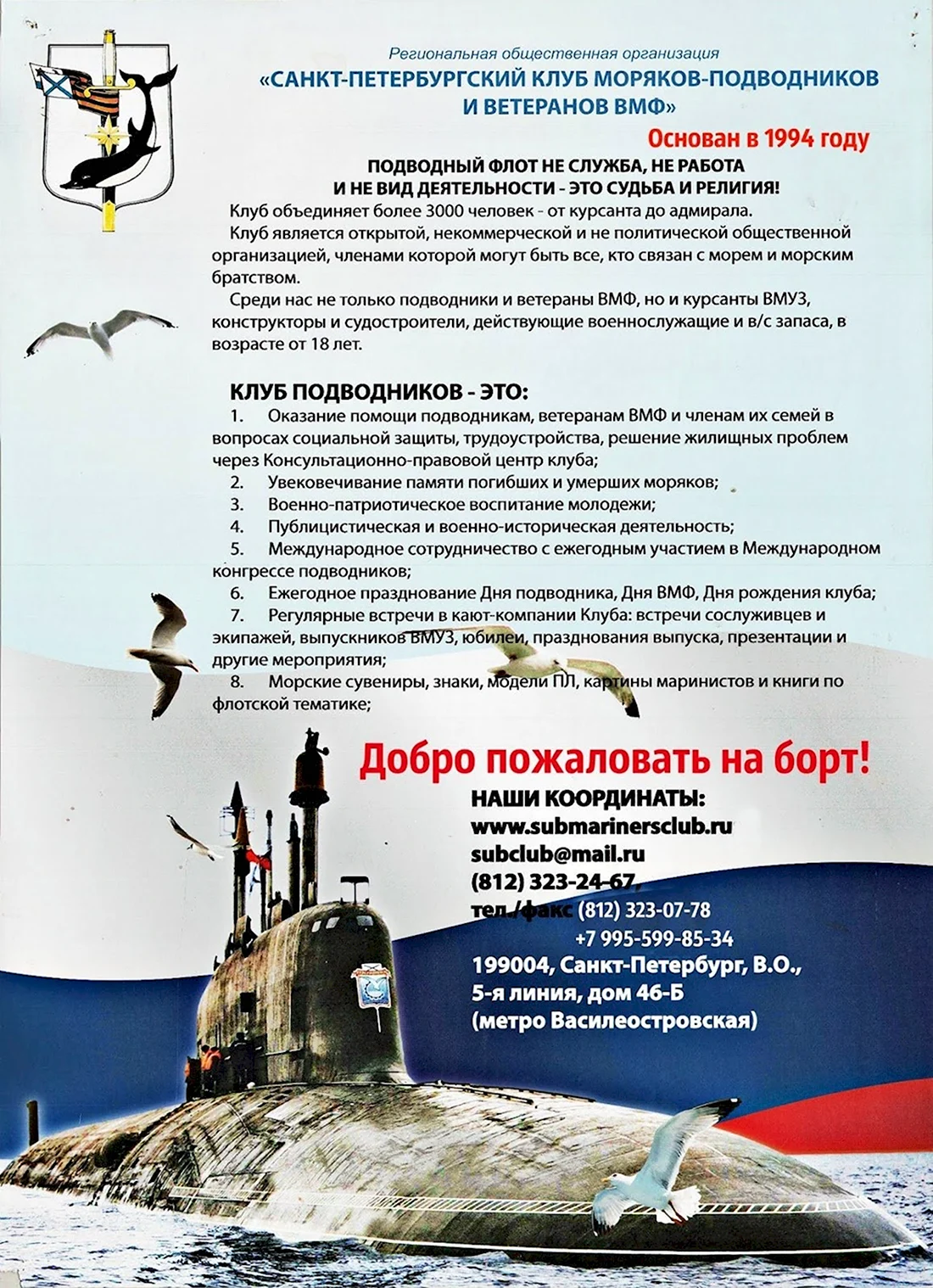 Региональная общественная организация
«САНКТ-ПЕТЕРБУРГСКИЙ КЛУБ МОРЯКОВ-ПОДВОДНИКОВ И ВЕТЕРАНОВ ВМФ»

Основан в 1994 году

ПОДВОДНЫЙ ФЛОТ НЕ СЛУЖБА, НЕ РАБОТА И НЕ ВИД ДЕЯТЕЛЬНОСТИ - ЭТО СУДЬБА И РЕЛИГИЯ!

Клуб объединяет более 3000 человек - от курсанта до адмирала.

Клуб является открытой, некоммерческой и не политической общественной организацией, членами которой могут быть все, кто связан с морем и морским братством.

Среди нас не только подводники и ветераны ВМФ, но и курсанты ВМУЗ, конструкторы и судостроители, действующие военнослужащие и в/с запаса, в возрасте от 18 лет.

КЛУБ ПОДВОДНИКОВ - ЭТО:

1. Оказание помощи подводникам, ветеранам ВМФ и членам их семей в вопросах социальной защиты, трудоустройства, решение жилищных проблем через Консультационно-правовой центр клуба;
2. Увековечивание памяти погибших и умерших моряков;
3. Военно-патриотическое воспитание молодежи;
4. Публицистическая и военно-историческая деятельность;
5. Международное сотрудничество с ежегодным участием в Международном конгрессе подводников;
6. Ежегодное празднование Дня подводника, Дня ВМФ, Дня рождения клуба;
7. Регулярные встречи в кают-компании Клуба: встречи сослуживцев и экипажей, выпускников ВМУЗ, юбилеи, празднования выпуска, презентации и другие мероприятия;
8. Морские сувениры, знаки, модели ПЛ, картины маринистов и книги по флотской тематике;

Добро пожаловать на борт!

НАШИ КООРДИНАТЫ:
www.submarinersclub.ru
subclub@mail.ru
(812) 323-24-67,
тел./факс (812) 323-07-78
+7 995-599-85-34
199004, Санкт-Петербург, В.О.,
5-я линия, дом 46-Б
(метро Василеостровская)